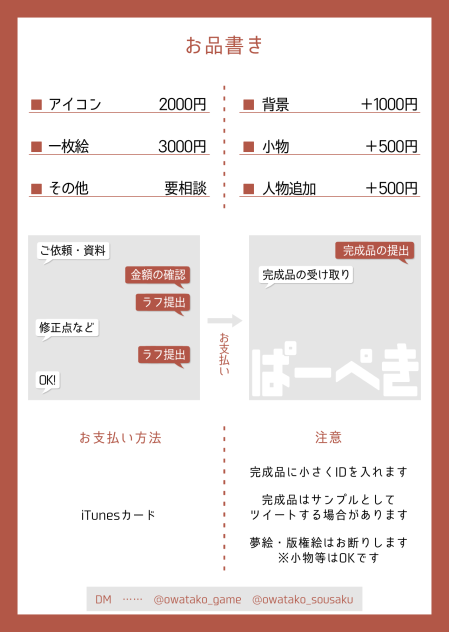 お品書き

■ アイコン 2000円

■ 一枚絵 3000円

■ その他 要相談

■ 背景 ＋1000円

■ 小物 ＋500円

■ 人物追加 ＋500円

ご依頼・資料

金額の確認

ラフ提出

修正点など

ラフ提出

OK!

お支払い

完成品の提出

完成品の受け取り

ぱーぺき

お支払い方法

iTunesカード

注意

完成品に小さくIDを入れます

完成品はサンプルとして
ツイートする場合があります

夢絵・版権絵はお断りします
※小物等はOKです

DM …… @owatako_game @owatako_sousaku